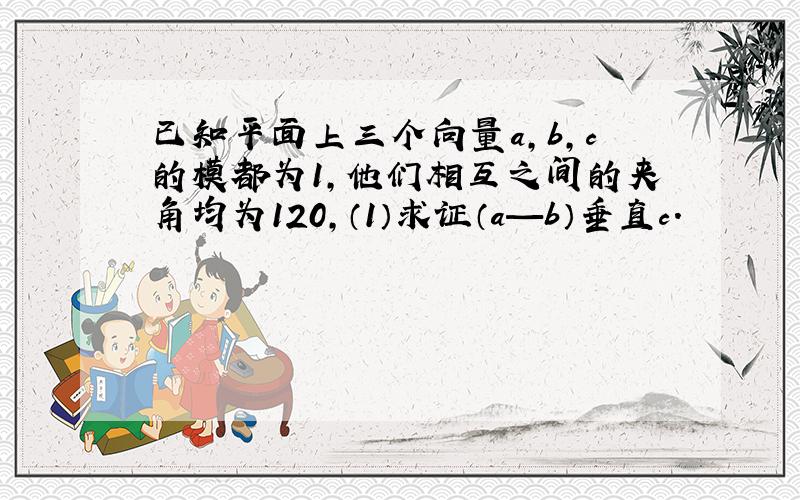 已知平面上三个向量a，b，c的模都为1，他们相互之间的夹角均为120，（1）求证（a—b）垂直c.